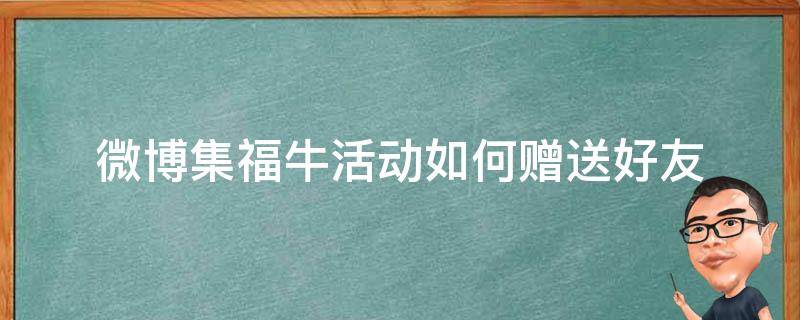 微博集福牛活动如何赠送好友